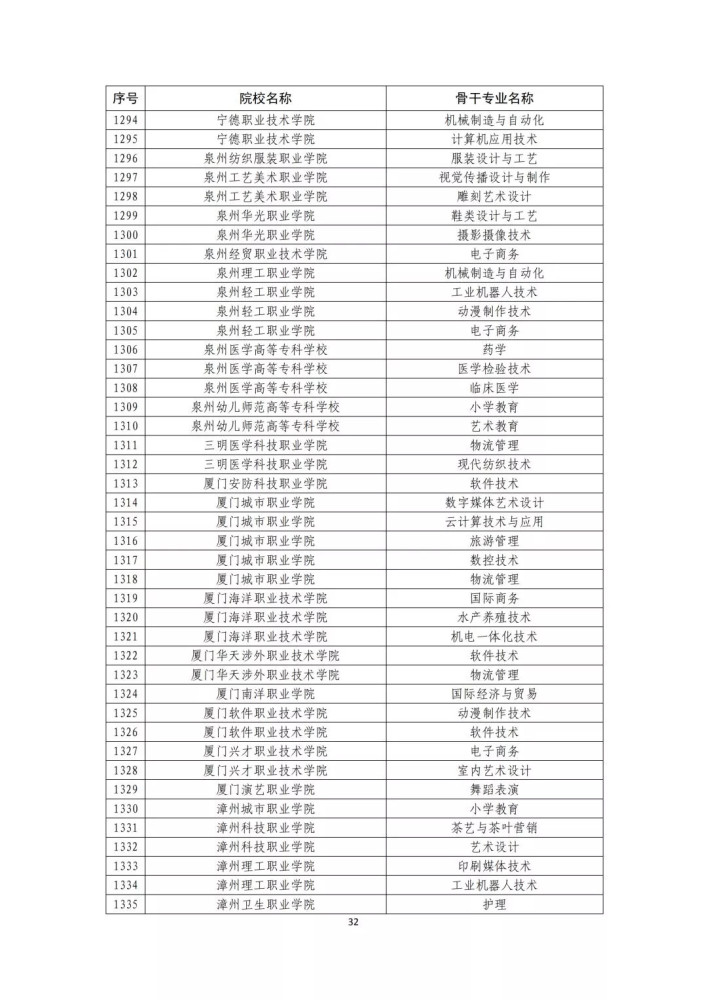 | 序号 | 院校名称 | 骨干专业名称 |
|---|---|---|
| 1294 | 宁德职业技术学院 | 机械制造与自动化 |
| 1295 | 宁德职业技术学院 | 计算机应用技术 |
| 1296 | 泉州纺织服装职业学院 | 服装设计与工艺 |
| 1297 | 泉州工艺美术职业学院 | 视觉传播设计与制作 |
| 1298 | 泉州工艺美术职业学院 | 雕刻艺术设计 |
| 1299 | 泉州华光职业学院 | 鞋类设计与工艺 |
| 1300 | 泉州华光职业学院 | 摄影摄像技术 |
| 1301 | 泉州经贸职业技术学院 | 电子商务 |
| 1302 | 泉州理工职业学院 | 机械制造与自动化 |
| 1303 | 泉州轻工职业学院 | 工业机器人技术 |
| 1304 | 泉州轻工职业学院 | 动漫制作技术 |
| 1305 | 泉州轻工职业学院 | 电子商务 |
| 1306 | 泉州医学高等专科学校 | 药学 |
| 1307 | 泉州医学高等专科学校 | 医学检验技术 |
| 1308 | 泉州医学高等专科学校 | 临床医学 |
| 1309 | 泉州幼儿师范高等专科学校 | 小学教育 |
| 1310 | 泉州幼儿师范高等专科学校 | 艺术教育 |
| 1311 | 三明医学科技职业学院 | 物流管理 |
| 1312 | 三明医学科技职业学院 | 现代纺织技术 |
| 1313 | 厦门安防科技职业学院 | 软件技术 |
| 1314 | 厦门城市职业学院 | 数字媒体艺术设计 |
| 1315 | 厦门城市职业学院 | 云计算技术与应用 |
| 1316 | 厦门城市职业学院 | 旅游管理 |
| 1317 | 厦门城市职业学院 | 数控技术 |
| 1318 | 厦门城市职业学院 | 物流管理 |
| 1319 | 厦门海洋职业技术学院 | 国际商务 |
| 1320 | 厦门海洋职业技术学院 | 水产养殖技术 |
| 1321 | 厦门海洋职业技术学院 | 机电一体化技术 |
| 1322 | 厦门华天涉外职业技术学院 | 软件技术 |
| 1323 | 厦门华天涉外职业技术学院 | 物流管理 |
| 1324 | 厦门南洋职业学院 | 国际经济与贸易 |
| 1325 | 厦门软件职业技术学院 | 动漫制作技术 |
| 1326 | 厦门软件职业技术学院 | 软件技术 |
| 1327 | 厦门兴才职业技术学院 | 电子商务 |
| 1328 | 厦门兴才职业技术学院 | 室内艺术设计 |
| 1329 | 厦门演艺职业学院 | 舞蹈表演 |
| 1330 | 漳州城市职业学院 | 小学教育 |
| 1331 | 漳州科技职业学院 | 茶艺与茶叶营销 |
| 1332 | 漳州科技职业学院 | 艺术设计 |
| 1333 | 漳州理工职业学院 | 印刷媒体技术 |
| 1334 | 漳州理工职业学院 | 工业机器人技术 |
| 1335 | 漳州卫生职业学院 | 护理 |

32